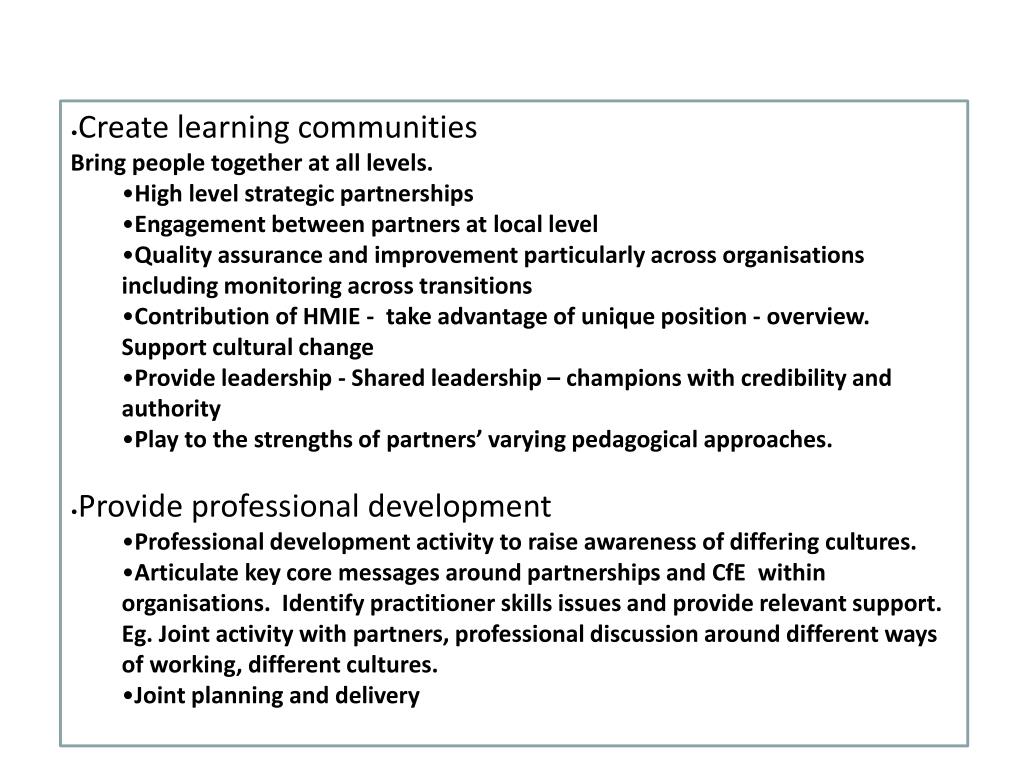 •Create learning communities
Bring people together at all levels.
•High level strategic partnerships
•Engagement between partners at local level
•Quality assurance and improvement particularly across organisations including monitoring across transitions
•Contribution of HMIE - take advantage of unique position - overview. Support cultural change
•Provide leadership - Shared leadership – champions with credibility and authority
•Play to the strengths of partners’ varying pedagogical approaches.

•Provide professional development
•Professional development activity to raise awareness of differing cultures.
•Articulate key core messages around partnerships and CfE within organisations. Identify practitioner skills issues and provide relevant support. Eg. Joint activity with partners, professional discussion around different ways of working, different cultures.
•Joint planning and delivery